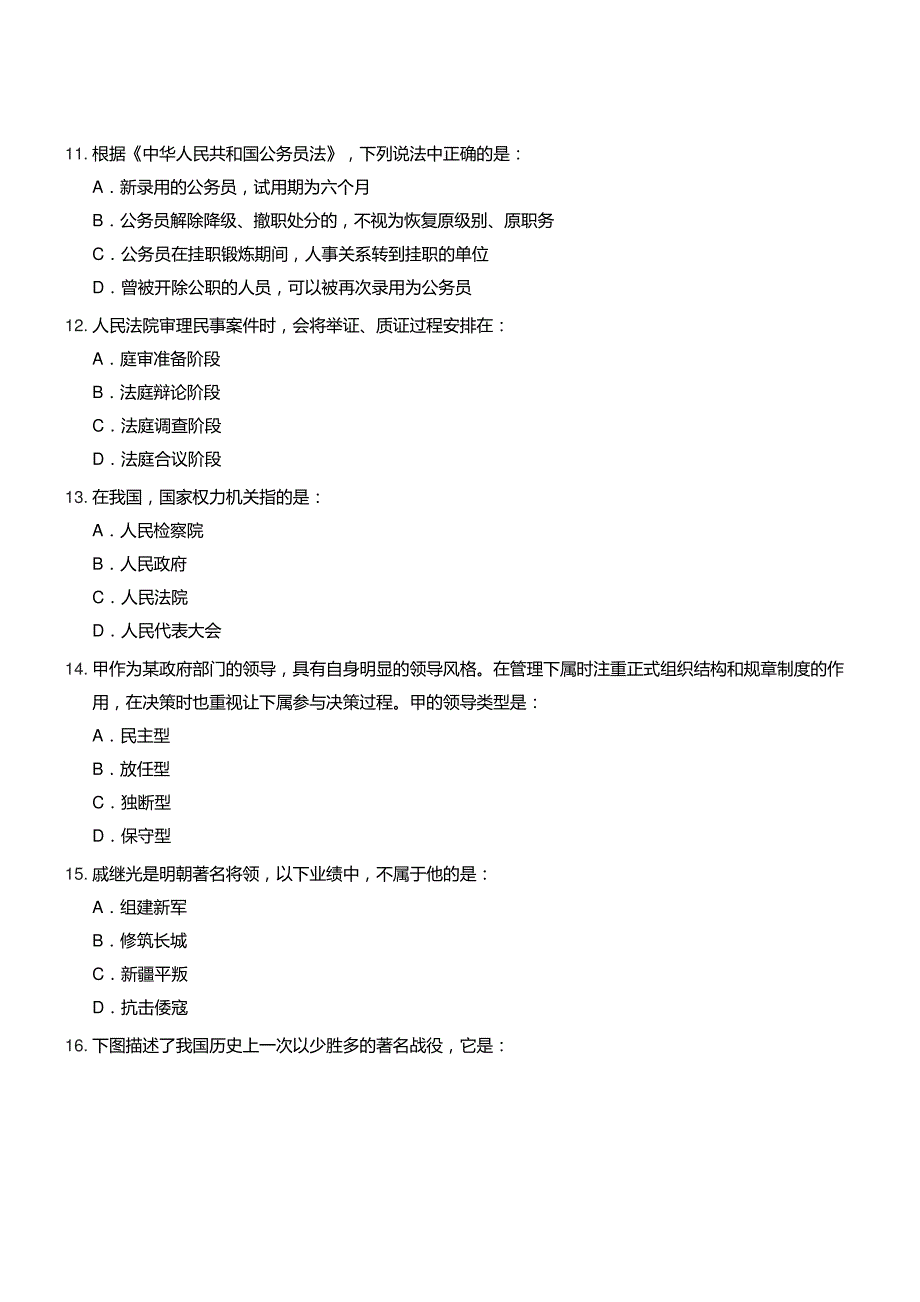 11. 根据《中华人民共和国公务员法》，下列说法中正确的是：

A．新录用的公务员，试用期为六个月

B．公务员解除降级、撤职处分的，不视为恢复原级别、原职务

C．公务员在挂职锻炼期间，人事关系转到挂职的单位

D．曾被开除公职的人员，可以被再次录用为公务员

12. 人民法院审理民事案件时，会将举证、质证过程安排在：

A．庭审准备阶段

B．法庭辩论阶段

C．法庭调查阶段

D．法庭合议阶段

13. 在我国，国家权力机关指的是：

A．人民检察院

B．人民政府

C．人民法院

D．人民代表大会

14. 甲作为某政府部门的领导，具有自身明显的领导风格。在管理下属时注重正式组织结构和规章制度的作用，在决策时也重视让下属参与决策过程。甲的领导类型是：

A．民主型

B．放任型

C．独断型

D．保守型

15. 戚继光是明朝著名将领，以下业绩中，不属于他的是：

A．组建新军

B．修筑长城

C．新疆平叛

D．抗击倭寇

16. 下图描述了我国历史上一次以少胜多的著名战役，它是：